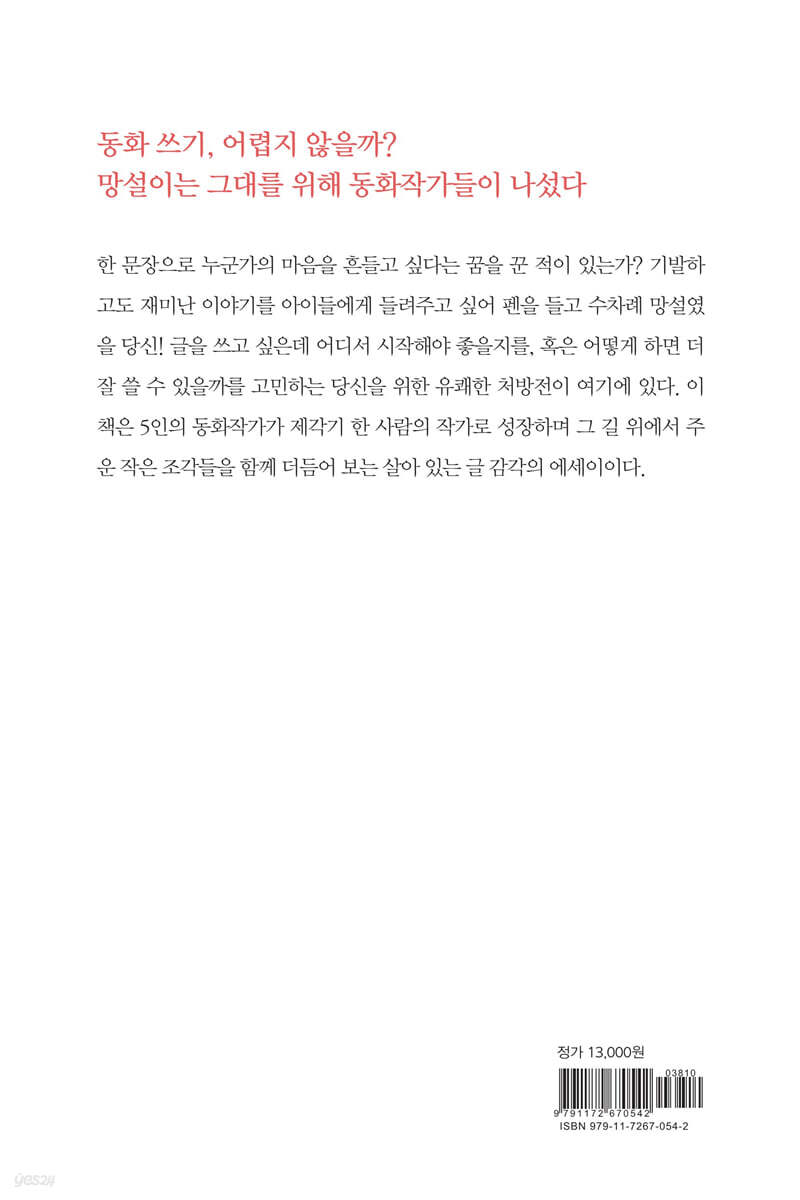 동화 쓰기, 어렵지 않을까?
망설이는 그대를 위해 동화작가들이 나섰다

한 문장으로 누군가의 마음을 흔들고 싶다는 꿈을 꾼 적이 있는가? 기발하고도 재미난 이야기를 아이들에게 들려주고 싶어 펜을 들고 수차례 망설였을 당신! 글을 쓰고 싶은데 어디서 시작해야 좋을지를, 혹은 어떻게 하면 더 잘 쓸 수 있을까를 고민하는 당신을 위한 유쾌한 처방전이 여기에 있다. 이 책은 5인의 동화작가가 제각기 한 사람의 작가로 성장하며 그 길 위에서 주운 작은 조각들을 함께 더듬어 보는 살아 있는 글 감각의 에세이이다.

정가 13,000원

03810

9 791172 670542

ISBN 979-11-7267-054-2

yes24